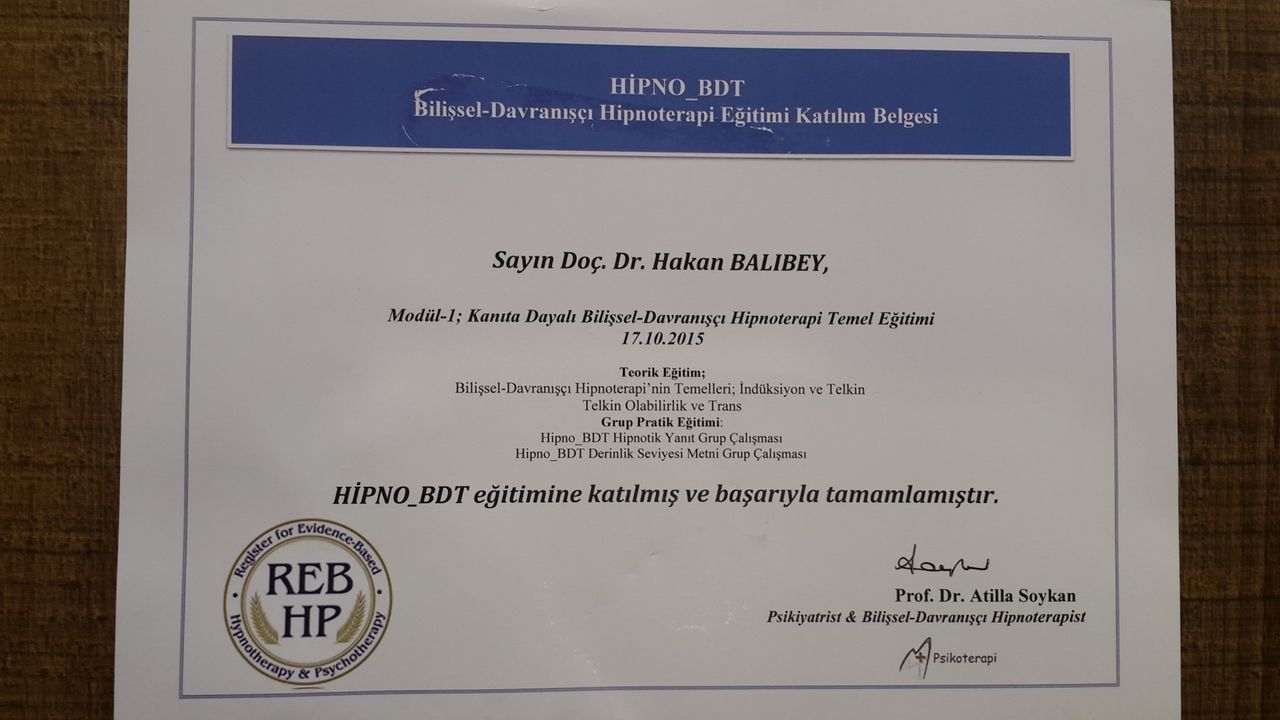 HİPNO_BDT
Bilişsel-Davranışçı Hipnoterapi Eğitimi Katılım Belgesi

Sayın Doç. Dr. Hakan BALIBEY,

Modül-1; Kanıta Dayalı Bilişsel-Davranışçı Hipnoterapi Temel Eğitimi
17.10.2015

Teorik Eğitim;
Bilişsel-Davranışçı Hipnoterapi'nin Temelleri; İndüksiyon ve Telkin
Telkin Olabilirlik ve Trans
Grup Pratik Eğitimi:
Hipno_BDT Hipnotik Yanıt Grup Çalışması
Hipno_BDT Derinlik Seviyesi Metni Grup Çalışması

HİPNO_BDT eğitimine katılmış ve başarıyla tamamlamıştır.

Register for Evidence-Based
REB
HP
Hypnotherapy & Psychotherapy

Prof. Dr. Atilla Soykan
Psikiyatrist & Bilişsel-Davranışçı Hipnoterapist

Psikoterapi